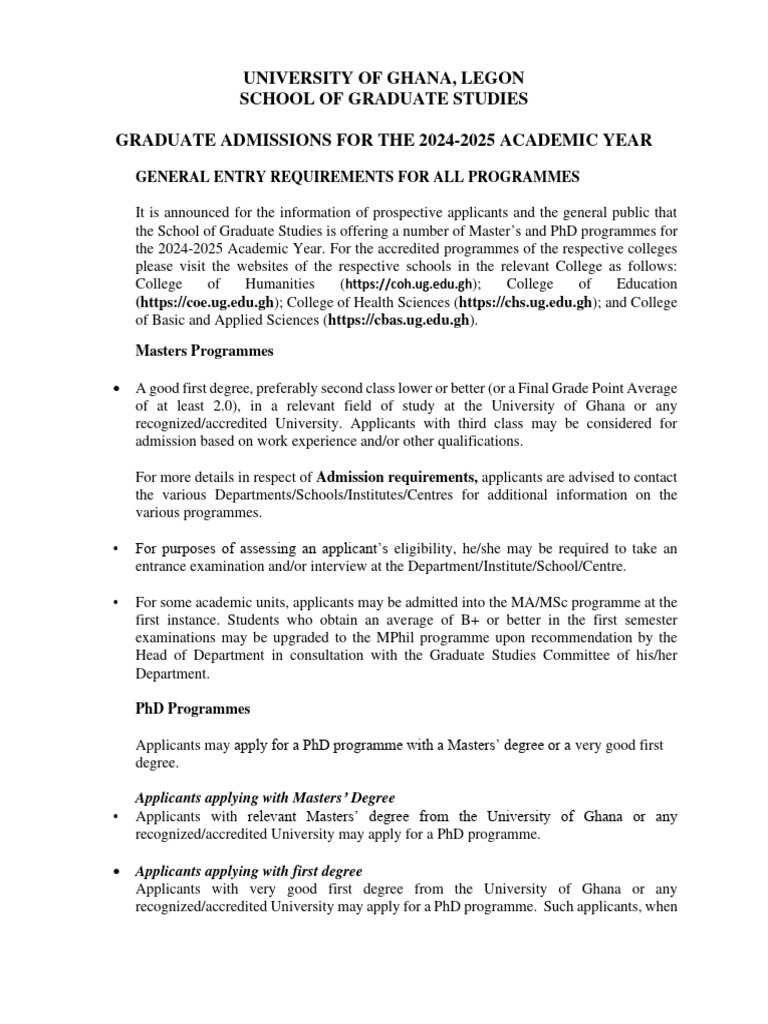 UNIVERSITY OF GHANA, LEGON
SCHOOL OF GRADUATE STUDIES

GRADUATE ADMISSIONS FOR THE 2024-2025 ACADEMIC YEAR

GENERAL ENTRY REQUIREMENTS FOR ALL PROGRAMMES

It is announced for the information of prospective applicants and the general public that the School of Graduate Studies is offering a number of Master's and PhD programmes for the 2024-2025 Academic Year. For the accredited programmes of the respective colleges please visit the websites of the respective schools in the relevant College as follows: College of Humanities (https://coh.ug.edu.gh); College of Education (https://coe.ug.edu.gh); College of Health Sciences (https://chs.ug.edu.gh); and College of Basic and Applied Sciences (https://cbas.ug.edu.gh).

Masters Programmes

• A good first degree, preferably second class lower or better (or a Final Grade Point Average of at least 2.0), in a relevant field of study at the University of Ghana or any recognized/accredited University. Applicants with third class may be considered for admission based on work experience and/or other qualifications.

For more details in respect of Admission requirements, applicants are advised to contact the various Departments/Schools/Institutes/Centres for additional information on the various programmes.

• For purposes of assessing an applicant's eligibility, he/she may be required to take an entrance examination and/or interview at the Department/Institute/School/Centre.

• For some academic units, applicants may be admitted into the MA/MSc programme at the first instance. Students who obtain an average of B+ or better in the first semester examinations may be upgraded to the MPhil programme upon recommendation by the Head of Department in consultation with the Graduate Studies Committee of his/her Department.

PhD Programmes

Applicants may apply for a PhD programme with a Masters' degree or a very good first degree.

Applicants applying with Masters' Degree
• Applicants with relevant Masters' degree from the University of Ghana or any recognized/accredited University may apply for a PhD programme.

• Applicants applying with first degree
Applicants with very good first degree from the University of Ghana or any recognized/accredited University may apply for a PhD programme. Such applicants, when